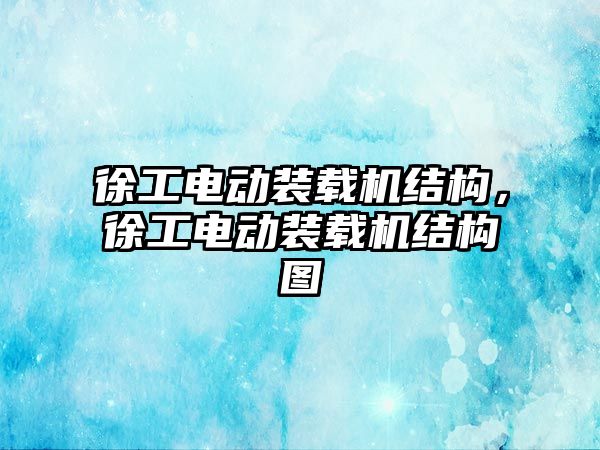 徐工电动装载机结构，徐工电动装载机结构图